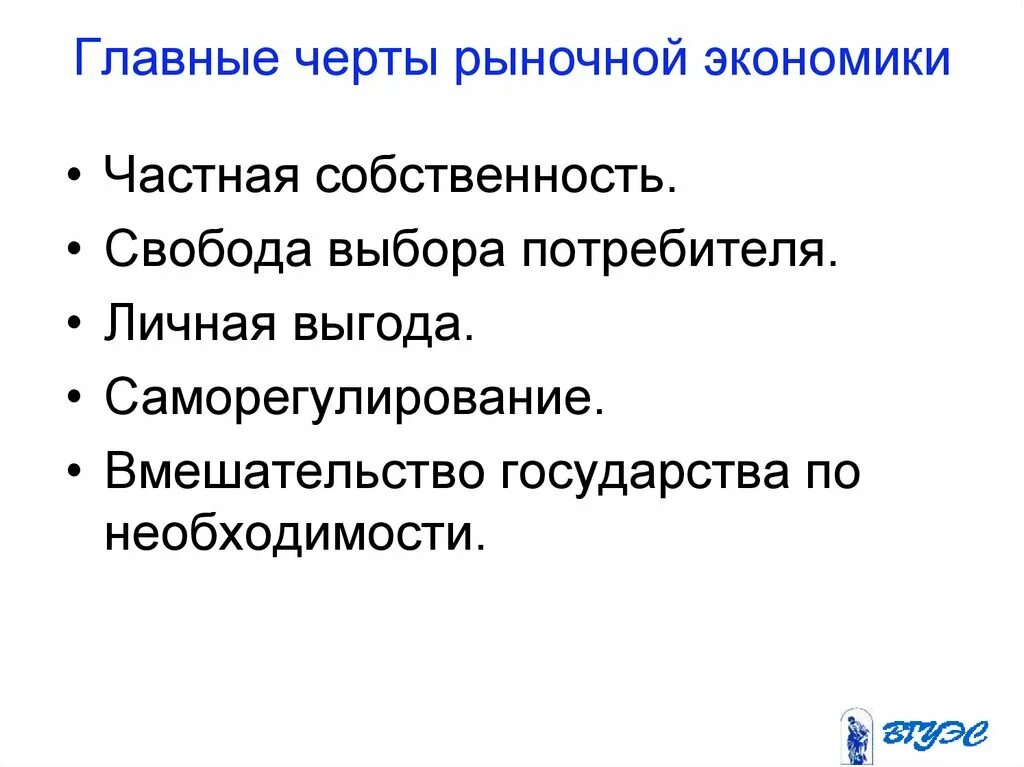 Главные черты рыночной экономики

• Частная собственность.
• Свобода выбора потребителя.
• Личная выгода.
• Саморегулирование.
• Вмешательство государства по необходимости.

ВГУЭС